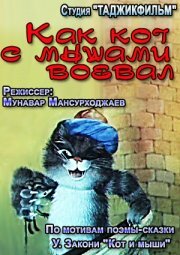 Студия "ТАДЖИКФИЛЬМ"

Как кот с мышами воевал

Режиссер:
Мунавар Мансурходжаев

По мотивам поэмы-сказки
У. Закони "Кот и мыши"